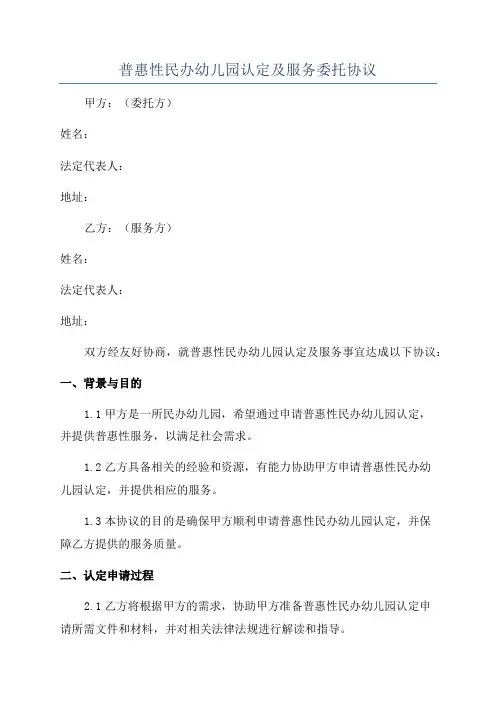 普惠性民办幼儿园认定及服务委托协议

甲方：（委托方）

姓名：

法定代表人：

地址：

乙方：（服务方）

姓名：

法定代表人：

地址：

双方经友好协商，就普惠性民办幼儿园认定及服务事宜达成以下协议：

一、背景与目的

1.1 甲方是一所民办幼儿园，希望通过申请普惠性民办幼儿园认定，并提供普惠性服务，以满足社会需求。

1.2 乙方具备相关的经验和资源，有能力协助甲方申请普惠性民办幼儿园认定，并提供相应的服务。

1.3 本协议的目的是确保甲方顺利申请普惠性民办幼儿园认定，并保障乙方提供的服务质量。

二、认定申请过程

2.1 乙方将根据甲方的需求，协助甲方准备普惠性民办幼儿园认定申请所需文件和材料，并对相关法律法规进行解读和指导。